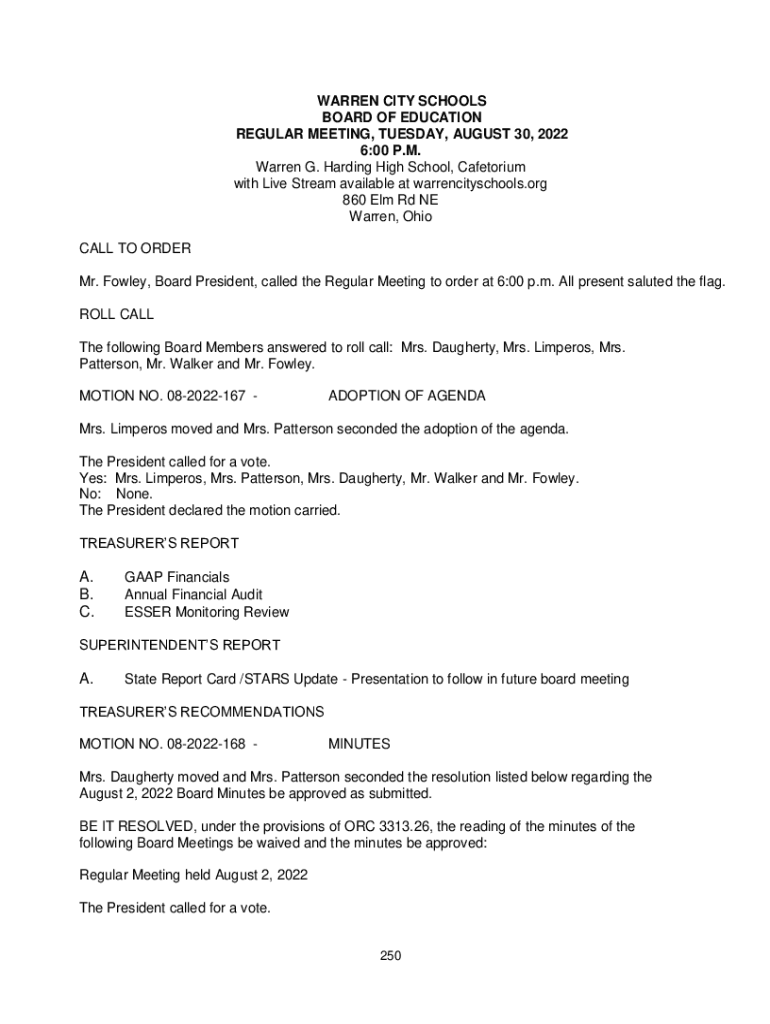 WARREN CITY SCHOOLS
BOARD OF EDUCATION
REGULAR MEETING, TUESDAY, AUGUST 30, 2022
6:00 P.M.
Warren G. Harding High School, Cafetorium
with Live Stream available at warrencityschools.org
860 Elm Rd NE
Warren, Ohio

CALL TO ORDER

Mr. Fowley, Board President, called the Regular Meeting to order at 6:00 p.m. All present saluted the flag.

ROLL CALL

The following Board Members answered to roll call: Mrs. Daugherty, Mrs. Limperos, Mrs. Patterson, Mr. Walker and Mr. Fowley.

MOTION NO. 08-2022-167 - ADOPTION OF AGENDA

Mrs. Limperos moved and Mrs. Patterson seconded the adoption of the agenda.

The President called for a vote.
Yes: Mrs. Limperos, Mrs. Patterson, Mrs. Daugherty, Mr. Walker and Mr. Fowley.
No: None.
The President declared the motion carried.

TREASURER'S REPORT

A. GAAP Financials
B. Annual Financial Audit
C. ESSER Monitoring Review

SUPERINTENDENT'S REPORT

A. State Report Card /STARS Update - Presentation to follow in future board meeting

TREASURER'S RECOMMENDATIONS

MOTION NO. 08-2022-168 - MINUTES

Mrs. Daugherty moved and Mrs. Patterson seconded the resolution listed below regarding the August 2, 2022 Board Minutes be approved as submitted.

BE IT RESOLVED, under the provisions of ORC 3313.26, the reading of the minutes of the following Board Meetings be waived and the minutes be approved:

Regular Meeting held August 2, 2022

The President called for a vote.

250